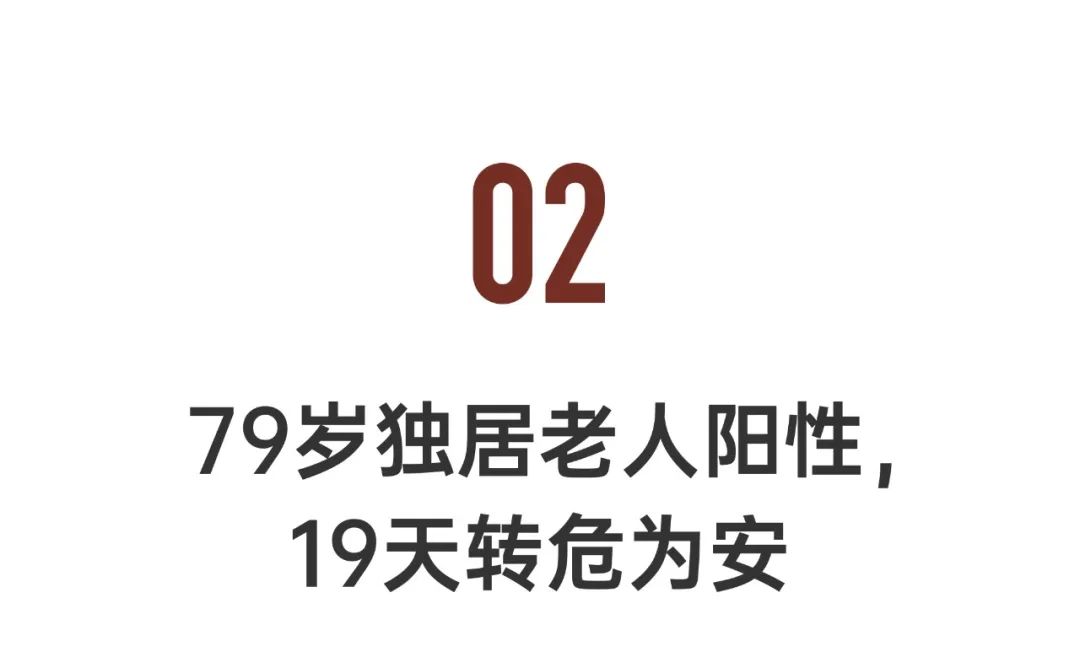 02

79岁独居老人阳性，
19天转危为安